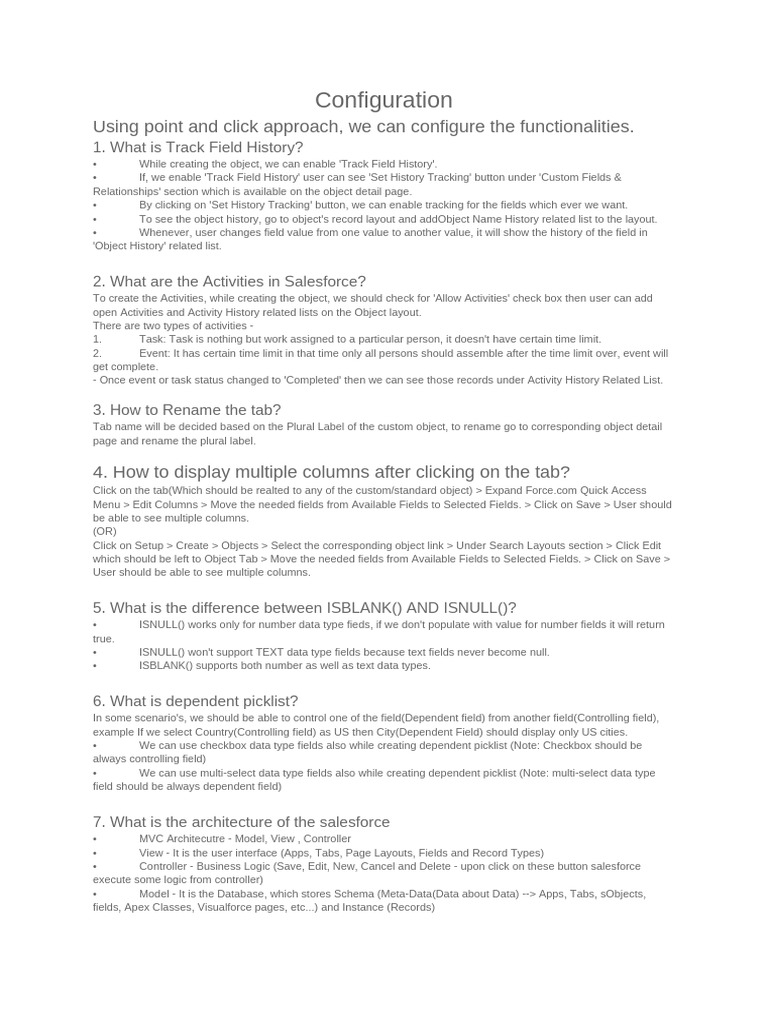 Configuration

Using point and click approach, we can configure the functionalities.

1. What is Track Field History?

• While creating the object, we can enable 'Track Field History'.
• If, we enable 'Track Field History' user can see 'Set History Tracking' button under 'Custom Fields & Relationships' section which is available on the object detail page.
• By clicking on 'Set History Tracking' button, we can enable tracking for the fields which ever we want.
• To see the object history, go to object's record layout and addObject Name History related list to the layout.
• Whenever, user changes field value from one value to another value, it will show the history of the field in 'Object History' related list.

2. What are the Activities in Salesforce?

To create the Activities, while creating the object, we should check for 'Allow Activities' check box then user can add open Activities and Activity History related lists on the Object layout.
There are two types of activities -
1. Task: Task is nothing but work assigned to a particular person, it doesn't have certain time limit.
2. Event: It has certain time limit in that time only all persons should assemble after the time limit over, event will get complete.
- Once event or task status changed to 'Completed' then we can see those records under Activity History Related List.

3. How to Rename the tab?

Tab name will be decided based on the Plural Label of the custom object, to rename go to corresponding object detail page and rename the plural label.

4. How to display multiple columns after clicking on the tab?

Click on the tab(Which should be realted to any of the custom/standard object) > Expand Force.com Quick Access Menu > Edit Columns > Move the needed fields from Available Fields to Selected Fields. > Click on Save > User should be able to see multiple columns.
(OR)
Click on Setup > Create > Objects > Select the corresponding object link > Under Search Layouts section > Click Edit which should be left to Object Tab > Move the needed fields from Available Fields to Selected Fields. > Click on Save > User should be able to see multiple columns.

5. What is the difference between ISBLANK() AND ISNULL()?

• ISNULL() works only for number data type fieds, if we don't populate with value for number fields it will return true.
• ISNULL() won't support TEXT data type fields because text fields never become null.
• ISBLANK() supports both number as well as text data types.

6. What is dependent picklist?

In some scenario's, we should be able to control one of the field(Dependent field) from another field(Controlling field), example If we select Country(Controlling field) as US then City(Dependent Field) should display only US cities.
• We can use checkbox data type fields also while creating dependent picklist (Note: Checkbox should be always controlling field)
• We can use multi-select data type fields also while creating dependent picklist (Note: multi-select data type field should be always dependent field)

7. What is the architecture of the salesforce

• MVC Architecutre - Model, View , Controller
• View - It is the user interface (Apps, Tabs, Page Layouts, Fields and Record Types)
• Controller - Business Logic (Save, Edit, New, Cancel and Delete - upon click on these button salesforce execute some logic from controller)
• Model - It is the Database, which stores Schema (Meta-Data(Data about Data) --> Apps, Tabs, sObjects, fields, Apex Classes, Visualforce pages, etc...) and Instance (Records)